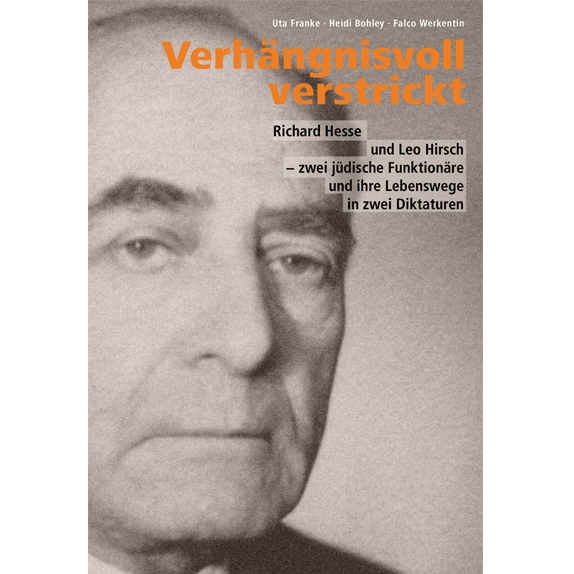 Uta Franke · Heidi Bohley · Falco Werkentin

Verhängnisvoll verstrickt

Richard Hesse
und Leo Hirsch
– zwei jüdische Funktionäre
und ihre Lebenswege
in zwei Diktaturen